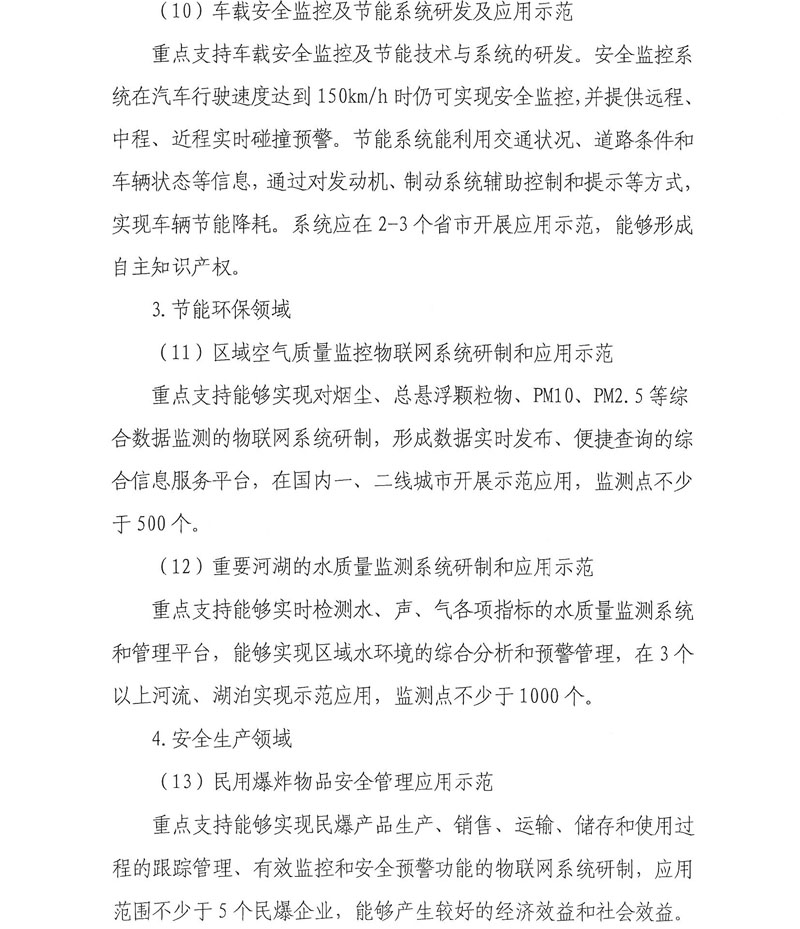 （10）车载安全监控及节能系统研发及应用示范

重点支持车载安全监控及节能技术与系统的研发。安全监控系统在汽车行驶速度达到150km/h时仍可实现安全监控，并提供远程、中程、近程实时碰撞预警。节能系统能利用交通状况、道路条件和车辆状态等信息，通过对发动机、制动系统辅助控制和提示等方式，实现车辆节能降耗。系统应在2-3个省市开展应用示范，能够形成自主知识产权。

3.节能环保领域

（11）区域空气质量监控物联网系统研制和应用示范

重点支持能够实现对烟尘、总悬浮颗粒物、PM10、PM2.5等综合数据监测的物联网系统研制，形成数据实时发布、便捷查询的综合信息服务平台，在国内一、二线城市开展示范应用，监测点不少于500个。

（12）重要河湖的水质量监测系统研制和应用示范

重点支持能够实时检测水、声、气各项指标的水质量监测系统和管理平台，能够实现区域水环境的综合分析和预警管理，在3个以上河流、湖泊实现示范应用，监测点不少于1000个。

4.安全生产领域

（13）民用爆炸物品安全管理应用示范

重点支持能够实现民爆产品生产、销售、运输、储存和使用过程的跟踪管理、有效监控和安全预警功能的物联网系统研制，应用范围不少于5个民爆企业，能够产生较好的经济效益和社会效益。